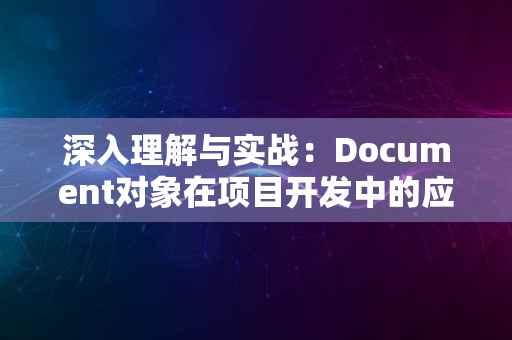 深入理解与实战：Document对象在项目开发中的应